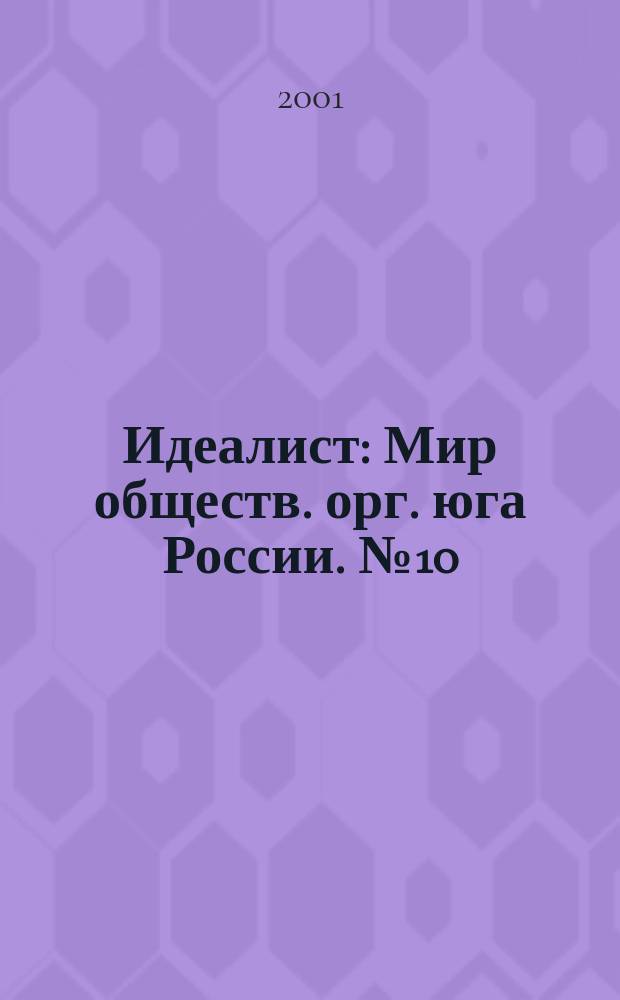 2001

Идеалист: Мир обществ. орг. юга России. №10